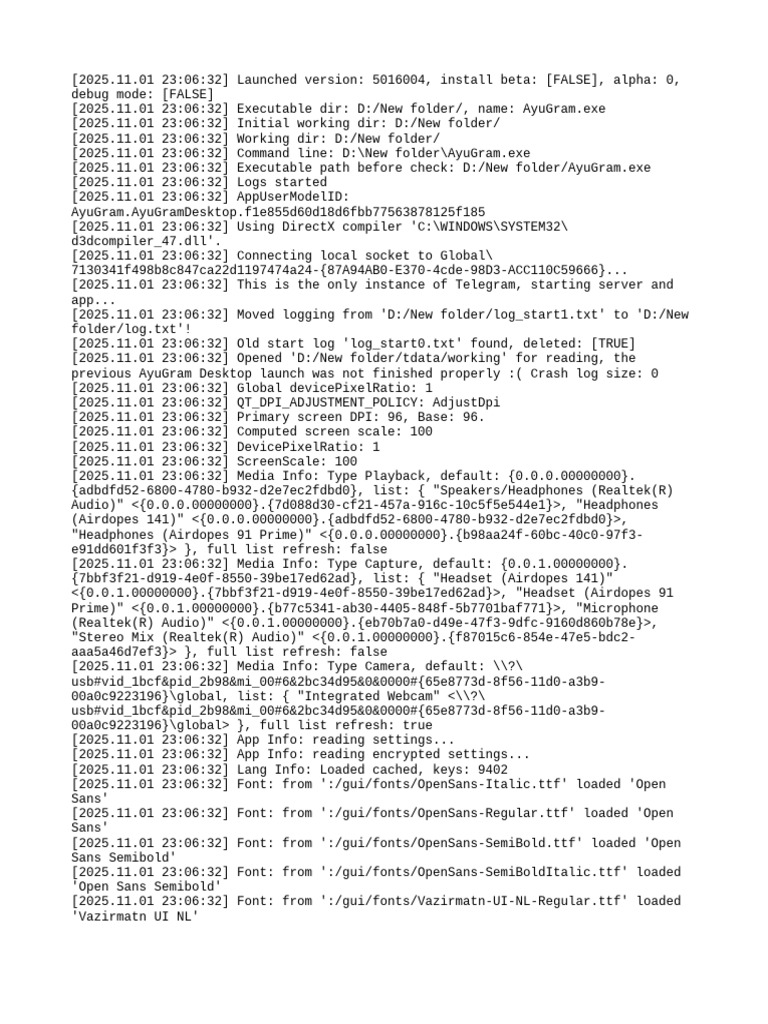 [2025.11.01 23:06:32] Launched version: 5016004, install beta: [FALSE], alpha: 0, debug mode: [FALSE]
[2025.11.01 23:06:32] Executable dir: D:/New folder/, name: AyuGram.exe
[2025.11.01 23:06:32] Initial working dir: D:/New folder/
[2025.11.01 23:06:32] Working dir: D:/New folder/
[2025.11.01 23:06:32] Command line: D:\New folder\AyuGram.exe
[2025.11.01 23:06:32] Executable path before check: D:/New folder/AyuGram.exe
[2025.11.01 23:06:32] Logs started
[2025.11.01 23:06:32] AppUserModelID: AyuGram.AyuGramDesktop.f1e855d60d18d6fbb77563878125f185
[2025.11.01 23:06:32] Using DirectX compiler 'C:\WINDOWS\SYSTEM32\d3dcompiler_47.dll'.
[2025.11.01 23:06:32] Connecting local socket to Global\7130341f498b8c847ca22d1197474a24-{87A94AB0-E370-4cde-98D3-ACC110C59666}...
[2025.11.01 23:06:32] This is the only instance of Telegram, starting server and app...
[2025.11.01 23:06:32] Moved logging from 'D:/New folder/log_start1.txt' to 'D:/New folder/log.txt'!
[2025.11.01 23:06:32] Old start log 'log_start0.txt' found, deleted: [TRUE]
[2025.11.01 23:06:32] Opened 'D:/New folder/tdata/working' for reading, the previous AyuGram Desktop launch was not finished properly :( Crash log size: 0
[2025.11.01 23:06:32] Global devicePixelRatio: 1
[2025.11.01 23:06:32] QT_DPI_ADJUSTMENT_POLICY: AdjustDpi
[2025.11.01 23:06:32] Primary screen DPI: 96, Base: 96.
[2025.11.01 23:06:32] Computed screen scale: 100
[2025.11.01 23:06:32] DevicePixelRatio: 1
[2025.11.01 23:06:32] ScreenScale: 100
[2025.11.01 23:06:32] Media Info: Type Playback, default: {0.0.0.00000000}.{adbdfd52-6800-4780-b932-d2e7ec2fdbd0}, list: { "Speakers/Headphones (Realtek(R) Audio)" <{0.0.0.00000000}.{7d088d30-cf21-457a-916c-10c5f5e544e1}>, "Headphones (Airdopes 141)" <{0.0.0.00000000}.{adbdfd52-6800-4780-b932-d2e7ec2fdbd0}>, "Headphones (Airdopes 91 Prime)" <{0.0.0.00000000}.{b98aa24f-60bc-40c0-97f3-e91dd601f3f3}> }, full list refresh: false
[2025.11.01 23:06:32] Media Info: Type Capture, default: {0.0.1.00000000}.{7bbf3f21-d919-4e0f-8550-39be17ed62ad}, list: { "Headset (Airdopes 141)" <{0.0.1.00000000}.{7bbf3f21-d919-4e0f-8550-39be17ed62ad}>, "Headset (Airdopes 91 Prime)" <{0.0.1.00000000}.{b77c5341-ab30-4405-848f-5b7701baf771}>, "Microphone (Realtek(R) Audio)" <{0.0.1.00000000}.{eb70b7a0-d49e-47f3-9dfc-9160d860b78e}>, "Stereo Mix (Realtek(R) Audio)" <{0.0.1.00000000}.{f87015c6-854e-47e5-bdc2-aaa5a46d7ef3}> }, full list refresh: false
[2025.11.01 23:06:32] Media Info: Type Camera, default: \\?\usb#vid_1bcf&pid_2b98&mi_00#6&2bc34d95&0&0000#{65e8773d-8f56-11d0-a3b9-00a0c9223196}\global, list: { "Integrated Webcam" <\\?\usb#vid_1bcf&pid_2b98&mi_00#6&2bc34d95&0&0000#{65e8773d-8f56-11d0-a3b9-00a0c9223196}\global> }, full list refresh: true
[2025.11.01 23:06:32] App Info: reading settings...
[2025.11.01 23:06:32] App Info: reading encrypted settings...
[2025.11.01 23:06:32] Lang Info: Loaded cached, keys: 9402
[2025.11.01 23:06:32] Font: from ':/gui/fonts/OpenSans-Italic.ttf' loaded 'Open Sans'
[2025.11.01 23:06:32] Font: from ':/gui/fonts/OpenSans-Regular.ttf' loaded 'Open Sans'
[2025.11.01 23:06:32] Font: from ':/gui/fonts/OpenSans-SemiBold.ttf' loaded 'Open Sans Semibold'
[2025.11.01 23:06:32] Font: from ':/gui/fonts/OpenSans-SemiBoldItalic.ttf' loaded 'Open Sans Semibold'
[2025.11.01 23:06:32] Font: from ':/gui/fonts/Vazirmatn-UI-NL-Regular.ttf' loaded 'Vazirmatn UI NL'